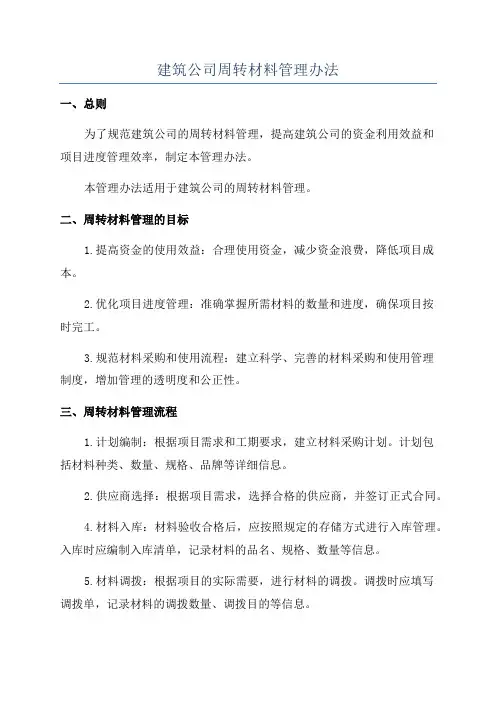 建筑公司周转材料管理办法

一、总则

为了规范建筑公司的周转材料管理，提高建筑公司的资金利用效益和项目进度管理效率，制定本管理办法。

本管理办法适用于建筑公司的周转材料管理。

二、周转材料管理的目标

1.提高资金的使用效益：合理使用资金，减少资金浪费，降低项目成本。

2.优化项目进度管理：准确掌握所需材料的数量和进度，确保项目按时完工。

3.规范材料采购和使用流程：建立科学、完善的材料采购和使用管理制度，增加管理的透明度和公正性。

三、周转材料管理流程

1.计划编制：根据项目需求和工期要求，建立材料采购计划。计划包括材料种类、数量、规格、品牌等详细信息。

2.供应商选择：根据项目需求，选择合格的供应商，并签订正式合同。

4.材料入库：材料验收合格后，应按照规定的存储方式进行入库管理。入库时应编制入库清单，记录材料的品名、规格、数量等信息。

5.材料调拨：根据项目的实际需要，进行材料的调拨。调拨时应填写调拨单，记录材料的调拨数量、调拨目的等信息。